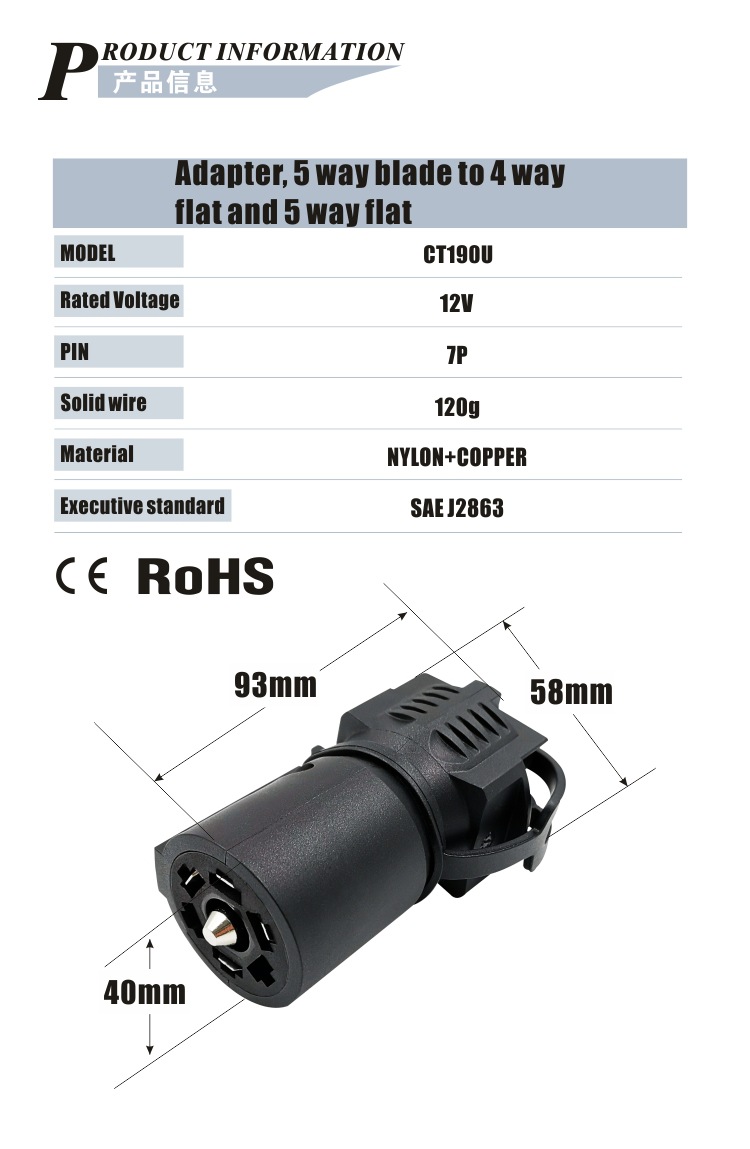 PRODUCT INFORMATION
产品信息

Adapter, 5 way blade to 4 way flat and 5 way flat

MODEL
CT190U

Rated Voltage
12V

PIN
7P

Solid wire
120g

Material
NYLON+COPPER

Executive standard
SAE J2863

CE RoHS

93mm

58mm

40mm